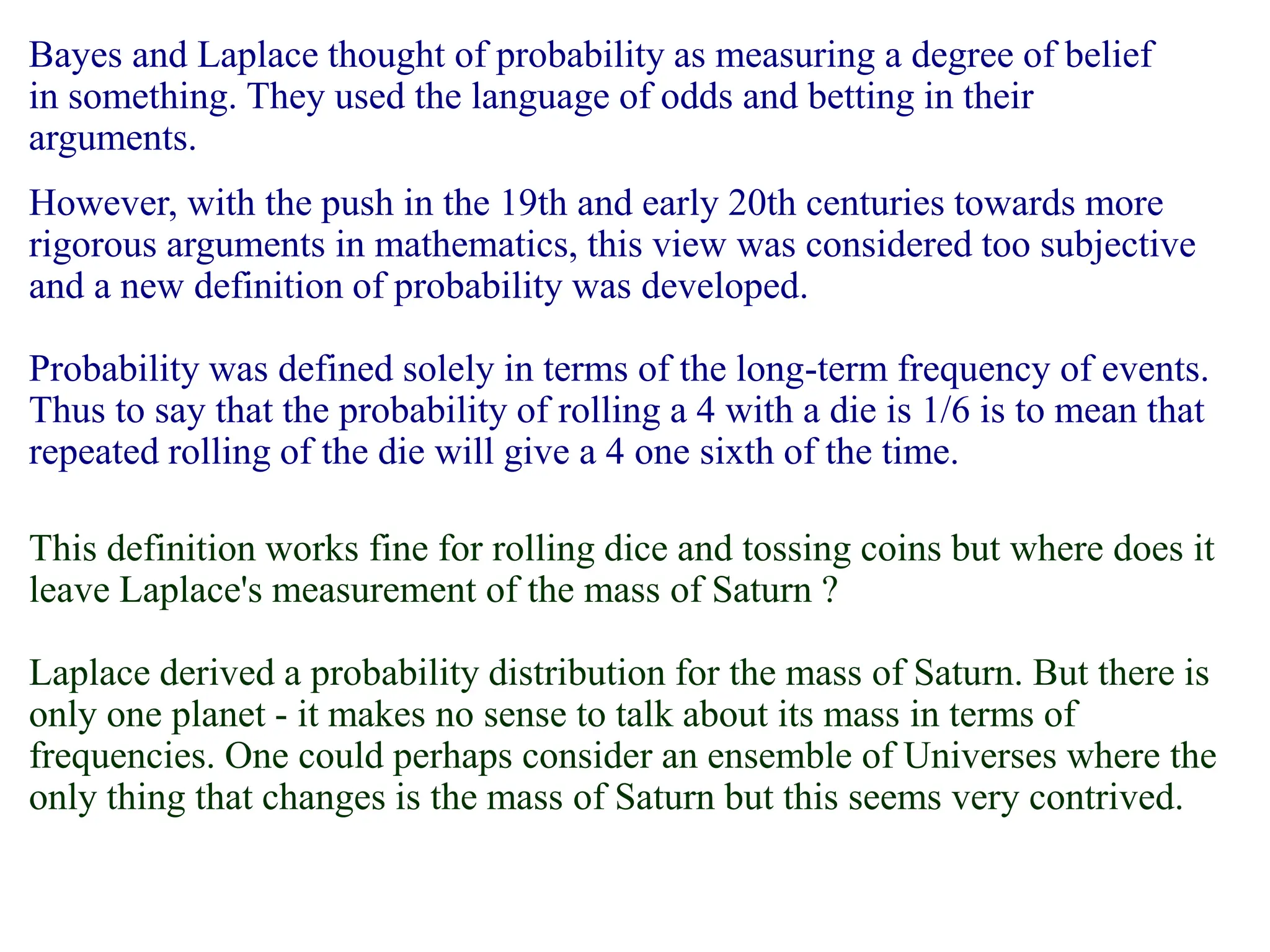 Bayes and Laplace thought of probability as measuring a degree of belief in something. They used the language of odds and betting in their arguments.

However, with the push in the 19th and early 20th centuries towards more rigorous arguments in mathematics, this view was considered too subjective and a new definition of probability was developed.

Probability was defined solely in terms of the long-term frequency of events. Thus to say that the probability of rolling a 4 with a die is 1/6 is to mean that repeated rolling of the die will give a 4 one sixth of the time.

This definition works fine for rolling dice and tossing coins but where does it leave Laplace's measurement of the mass of Saturn ?

Laplace derived a probability distribution for the mass of Saturn. But there is only one planet - it makes no sense to talk about its mass in terms of frequencies. One could perhaps consider an ensemble of Universes where the only thing that changes is the mass of Saturn but this seems very contrived.